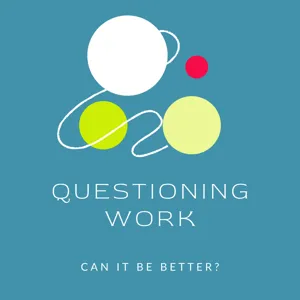 QUESTIONING WORK

CAN IT BE BETTER?